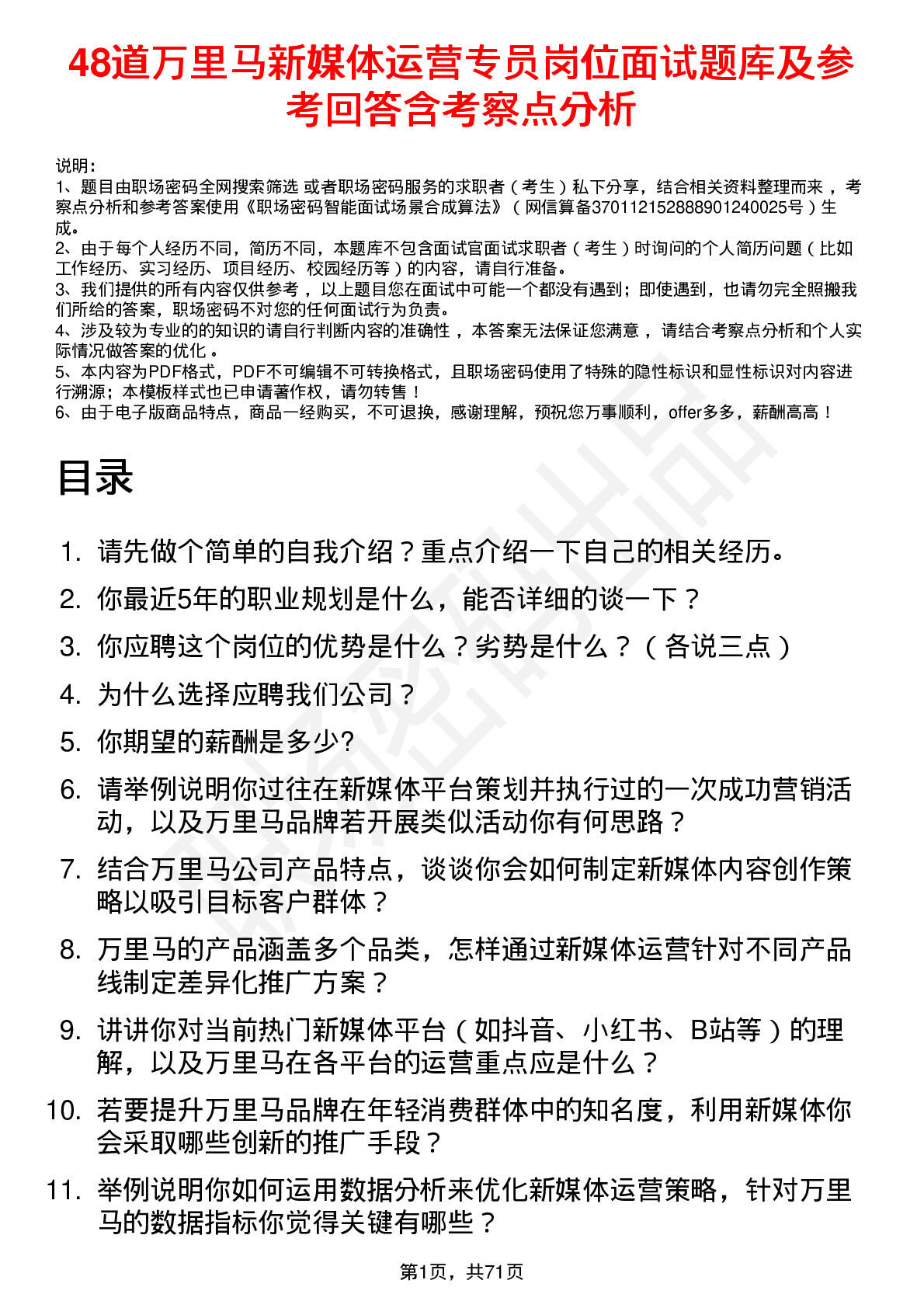 48道万里马新媒体运营专员岗位面试题库及参考回答含考察点分析

说明：
1、题目由职场密码全网搜索筛选 或者职场密码服务的求职者（考生）私下分享，结合相关资料整理而来，考察点分析和参考答案使用《职场密码智能面试场景合成算法》（网信算备370112152888901240025号）生成。
2、由于每个人经历不同，简历不同，本题库不包含面试官面试求职者（考生）时询问的个人简历问题（比如工作经历、实习经历、项目经历、校园经历等）的内容，请自行准备。
3、我们提供的所有内容仅供参考，以上题目您在面试中可能一个都没有遇到；即使遇到，也请勿完全照搬我们所给的答案，职场密码不对您的任何面试行为负责。
4、涉及较为专业的的知识的请自行判断内容的准确性，本答案无法保证您满意，请结合考察点分析和个人实际情况做答案的优化。
5、本内容为PDF格式，PDF不可编辑不可转换格式，且职场密码使用了特殊的隐性标识和显性标识对内容进行溯源；本模板样式也已申请著作权，请勿转售！
6、由于电子版商品特点，商品一经购买，不可退换，感谢理解，预祝您万事顺利，offer多多，薪酬高高！

目录

1. 请先做个简单的自我介绍？重点介绍一下自己的相关经历。
2. 你最近5年的职业规划是什么，能否详细的谈一下？
3. 你应聘这个岗位的优势是什么？劣势是什么？（各说三点）
4. 为什么选择应聘我们公司？
5. 你期望的薪酬是多少?
6. 请举例说明你过往在新媒体平台策划并执行过的一次成功营销活动，以及万里马品牌若开展类似活动你有何思路？
7. 结合万里马公司产品特点，谈谈你会如何制定新媒体内容创作策略以吸引目标客户群体？
8. 万里马的产品涵盖多个品类，怎样通过新媒体运营针对不同产品线制定差异化推广方案？
9. 讲讲你对当前热门新媒体平台（如抖音、小红书、B站等）的理解，以及万里马在各平台的运营重点应是什么？
10. 若要提升万里马品牌在年轻消费群体中的知名度，利用新媒体你会采取哪些创新的推广手段？
11. 举例说明你如何运用数据分析来优化新媒体运营策略，针对万里马的数据指标你觉得关键有哪些？

第1页，共71页